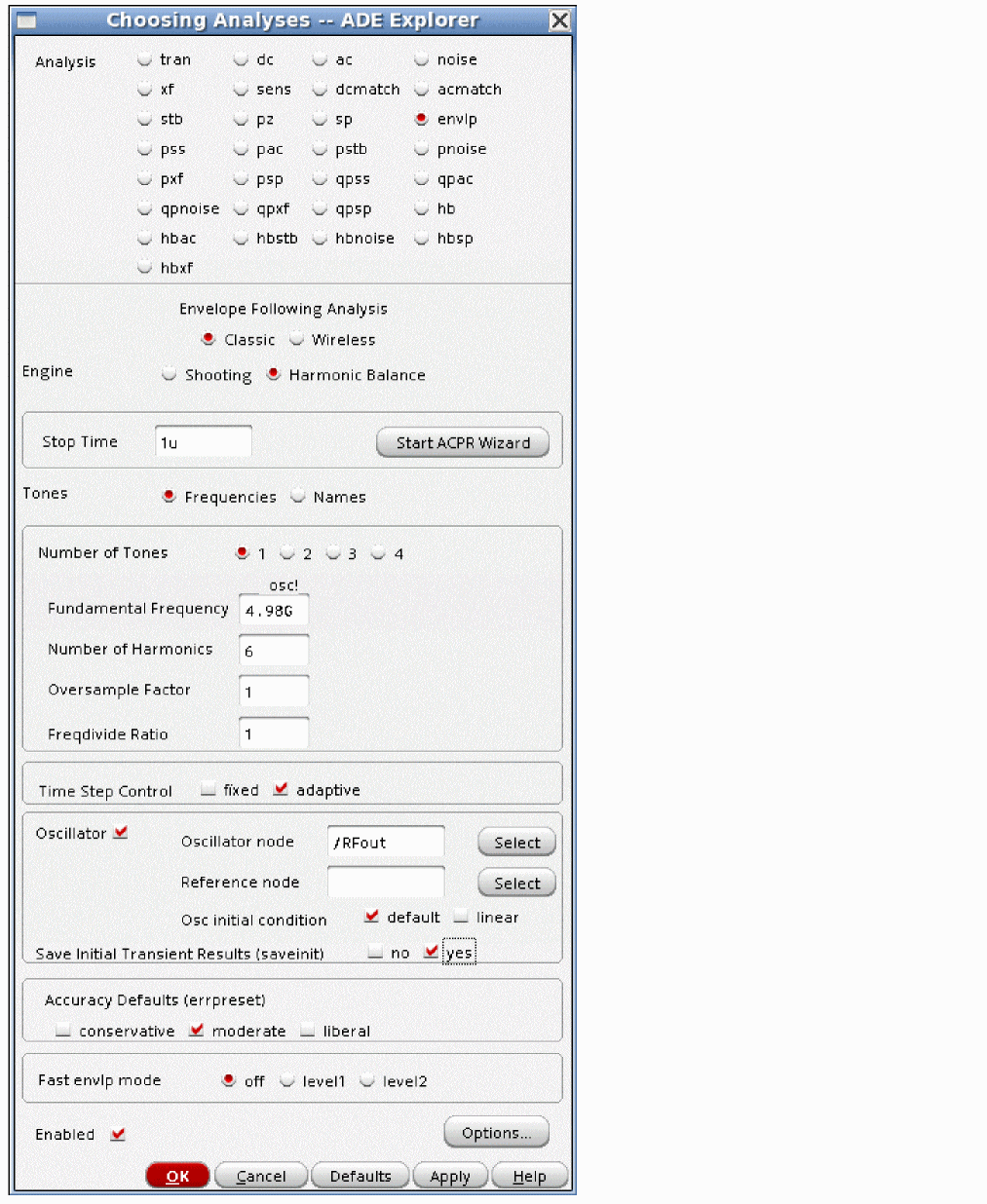 Choosing Analyses -- ADE Explorer

Analysis tran dc ac noise
xf sens dcmatch acmatch
stb pz sp envlp
pss pac pstb pnoise
pxf psp qpss qpac
qpnoise qpxf qpsp hb
hbac hbstb hbnoise hbsp
hbxf

Envelope Following Analysis
Classic Wireless
Engine Shooting Harmonic Balance

Stop Time 1u Start ACPR Wizard

Tones Frequencies Names

Number of Tones 1 2 3 4
osc!
Fundamental Frequency 4.98G
Number of Harmonics 6
Oversample Factor 1
Freqdivide Ratio 1

Time Step Control fixed adaptive

Oscillator Oscillator node /RFout Select
Reference node Select
Osc initial condition default linear
Save Initial Transient Results (saveinit) no yes

Accuracy Defaults (errpreset)
conservative moderate liberal

Fast envlp mode off level1 level2

Enabled Options...

OK Cancel Defaults Apply Help